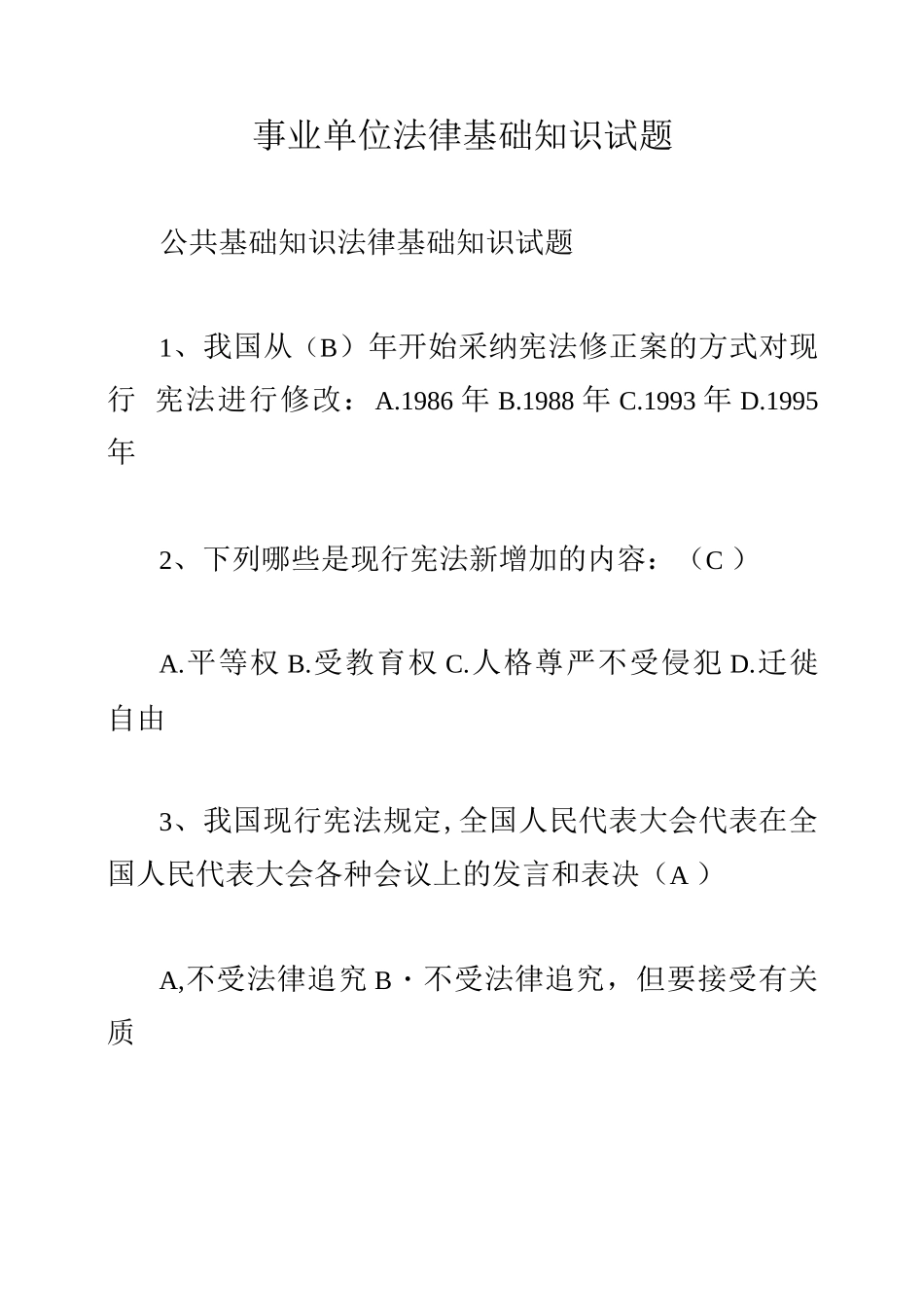 事业单位法律基础知识试题

公共基础知识法律基础知识试题

1、我国从（B）年开始采纳宪法修正案的方式对现行 宪法进行修改：A.1986 年 B.1988 年 C.1993 年 D.1995 年

2、下列哪些是现行宪法新增加的内容：（C ）

A.平等权 B.受教育权 C.人格尊严不受侵犯 D.迁徙自由

3、我国现行宪法规定, 全国人民代表大会代表在全国人民代表大会各种会议上的发言和表决（A ）

A,不受法律追究 B・不受法律追究，但要接受有关质